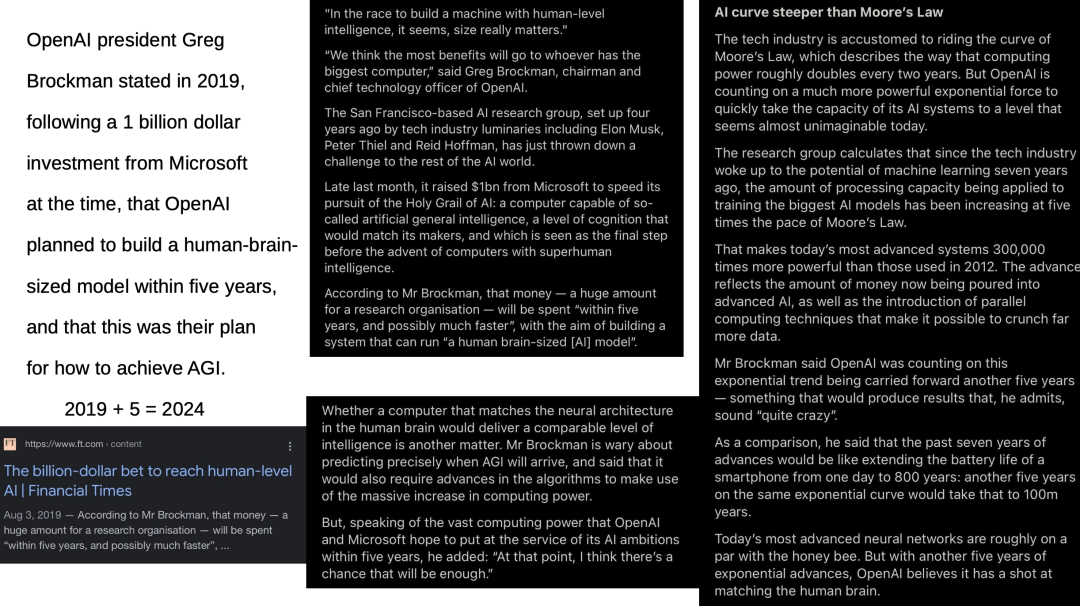 OpenAI president Greg Brockman stated in 2019, following a 1 billion dollar investment from Microsoft at the time, that OpenAI planned to build a human-brain-sized model within five years, and that this was their plan for how to achieve AGI.

2019 + 5 = 2024

FT https://www.ft.com › content

The billion-dollar bet to reach human-level AI | Financial Times

Aug 3, 2019 — According to Mr Brockman, that money — a huge amount for a research organisation — will be spent "within five years, and possibly much faster", ...

"In the race to build a machine with human-level intelligence, it seems, size really matters."

"We think the most benefits will go to whoever has the biggest computer," said Greg Brockman, chairman and chief technology officer of OpenAI.

The San Francisco-based AI research group, set up four years ago by tech industry luminaries including Elon Musk, Peter Thiel and Reid Hoffman, has just thrown down a challenge to the rest of the AI world.

Late last month, it raised $1bn from Microsoft to speed its pursuit of the Holy Grail of AI: a computer capable of so-called artificial general intelligence, a level of cognition that would match its makers, and which is seen as the final step before the advent of computers with superhuman intelligence.

According to Mr Brockman, that money — a huge amount for a research organisation — will be spent "within five years, and possibly much faster", with the aim of building a system that can run "a human brain-sized [AI] model".

Whether a computer that matches the neural architecture in the human brain would deliver a comparable level of intelligence is another matter. Mr Brockman is wary about predicting precisely when AGI will arrive, and said that it would also require advances in the algorithms to make use of the massive increase in computing power.

But, speaking of the vast computing power that OpenAI and Microsoft hope to put at the service of its AI ambitions within five years, he added: "At that point, I think there's a chance that will be enough."

AI curve steeper than Moore's Law

The tech industry is accustomed to riding the curve of Moore's Law, which describes the way that computing power roughly doubles every two years. But OpenAI is counting on a much more powerful exponential force to quickly take the capacity of its AI systems to a level that seems almost unimaginable today.

The research group calculates that since the tech industry woke up to the potential of machine learning seven years ago, the amount of processing capacity being applied to training the biggest AI models has been increasing at five times the pace of Moore's Law.

That makes today's most advanced systems 300,000 times more powerful than those used in 2012. The advance reflects the amount of money now being poured into advanced AI, as well as the introduction of parallel computing techniques that make it possible to crunch far more data.

Mr Brockman said OpenAI was counting on this exponential trend being carried forward another five years — something that would produce results that, he admits, sound "quite crazy".

As a comparison, he said that the past seven years of advances would be like extending the battery life of a smartphone from one day to 800 years: another five years on the same exponential curve would take that to 100m years.

Today's most advanced neural networks are roughly on a par with the honey bee. But with another five years of exponential advances, OpenAI believes it has a shot at matching the human brain.